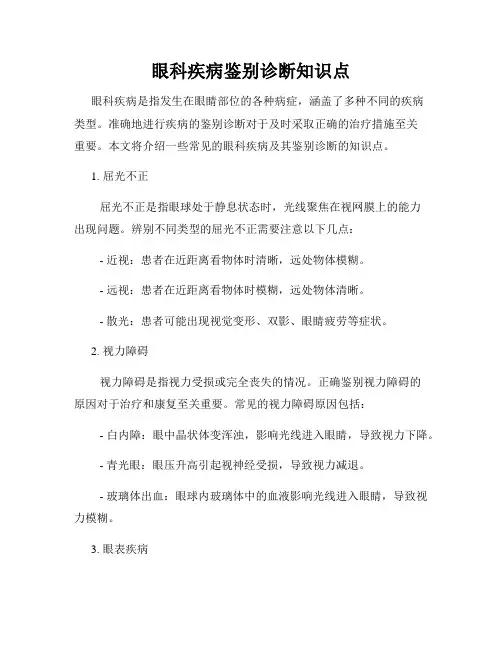 眼科疾病鉴别诊断知识点

眼科疾病是指发生在眼睛部位的各种病症，涵盖了多种不同的疾病类型。准确地进行疾病的鉴别诊断对于及时采取正确的治疗措施至关重要。本文将介绍一些常见的眼科疾病及其鉴别诊断的知识点。

1. 屈光不正

屈光不正是指眼球处于静息状态时，光线聚焦在视网膜上的能力出现问题。辨别不同类型的屈光不正需要注意以下几点：

- 近视：患者在近距离看物体时清晰，远处物体模糊。

- 远视：患者在近距离看物体时模糊，远处物体清晰。

- 散光：患者可能出现视觉变形、双影、眼睛疲劳等症状。

2. 视力障碍

视力障碍是指视力受损或完全丧失的情况。正确鉴别视力障碍的原因对于治疗和康复至关重要。常见的视力障碍原因包括：

- 白内障：眼中晶状体变浑浊，影响光线进入眼睛，导致视力下降。

- 青光眼：眼压升高引起视神经受损，导致视力减退。

- 玻璃体出血：眼球内玻璃体中的血液影响光线进入眼睛，导致视力模糊。

3. 眼表疾病